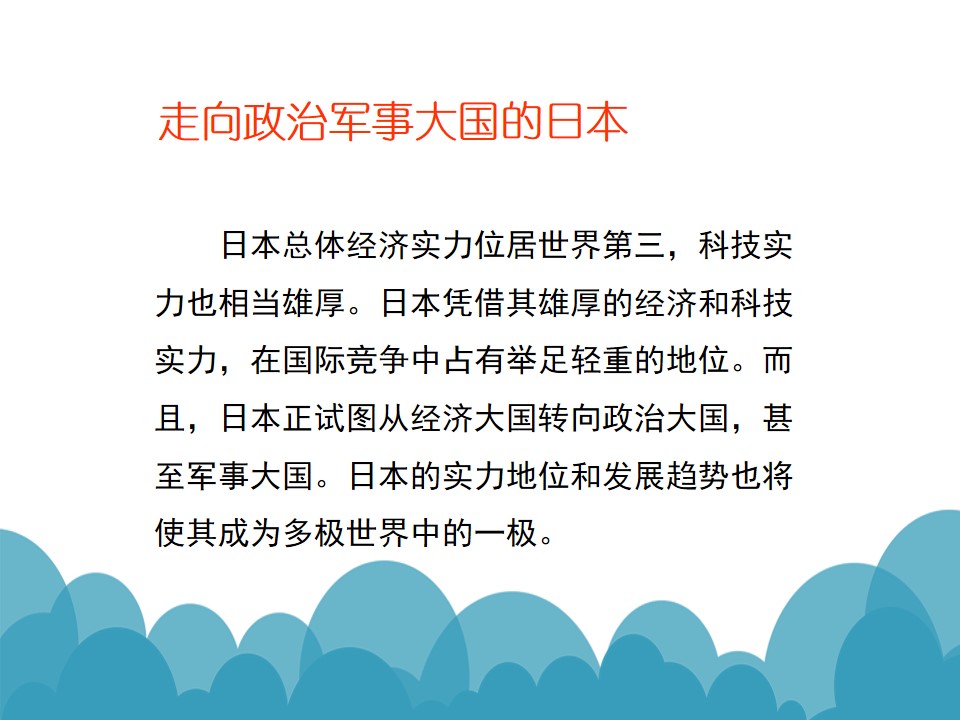 走向政治军事大国的日本

日本总体经济实力位居世界第三，科技实力也相当雄厚。日本凭借其雄厚的经济和科技实力，在国际竞争中占有举足轻重的地位。而且，日本正试图从经济大国转向政治大国，甚至军事大国。日本的实力地位和发展趋势也将使其成为多极世界中的一极。